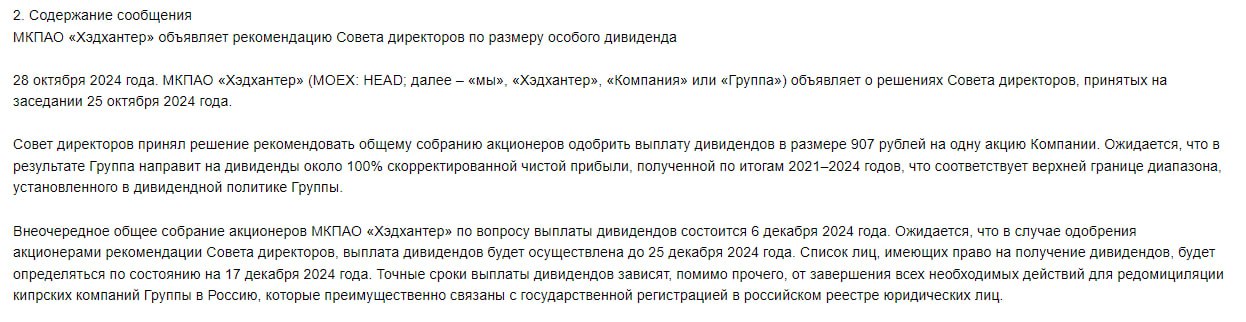 2. Содержание сообщения
МКПАО «Хэдхантер» объявляет рекомендацию Совета директоров по размеру особого дивиденда

28 октября 2024 года. МКПАО «Хэдхантер» (MOEX: HEAD; далее – «мы», «Хэдхантер», «Компания» или «Группа») объявляет о решениях Совета директоров, принятых на заседании 25 октября 2024 года.

Совет директоров принял решение рекомендовать общему собранию акционеров одобрить выплату дивидендов в размере 907 рублей на одну акцию Компании. Ожидается, что в результате Группа направит на дивиденды около 100% скорректированной чистой прибыли, полученной по итогам 2021–2024 годов, что соответствует верхней границе диапазона, установленного в дивидендной политике Группы.

Внеочередное общее собрание акционеров МКПАО «Хэдхантер» по вопросу выплаты дивидендов состоится 6 декабря 2024 года. Ожидается, что в случае одобрения акционерами рекомендации Совета директоров, выплата дивидендов будет осуществлена до 25 декабря 2024 года. Список лиц, имеющих право на получение дивидендов, будет определяться по состоянию на 17 декабря 2024 года. Точные сроки выплаты дивидендов зависят, помимо прочего, от завершения всех необходимых действий для редомициляции кипрских компаний Группы в Россию, которые преимущественно связаны с государственной регистрацией в российском реестре юридических лиц.